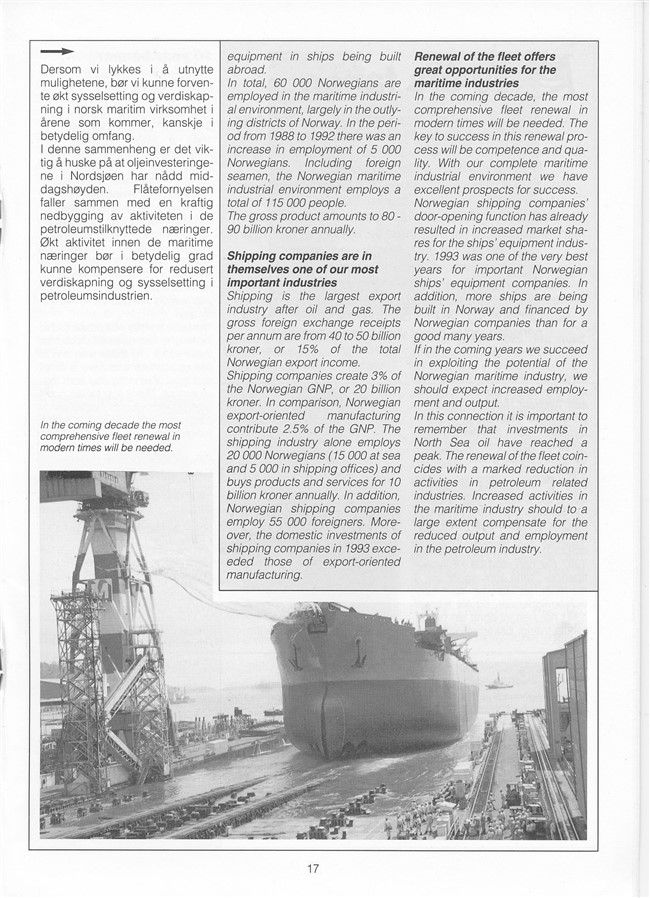 Dersom vi lykkes i å utnytte mulighetene, bør vi kunne forvente økt sysselsetting og verdiskapning i norsk maritim virksomhet i årene som kommer, kanskje i betydelig omfang.
I denne sammenheng er det viktig å huske på at oljeinvesteringene i Nordsjøen har nådd middagshøyden. Flåtefornyelsen faller sammen med en kraftig nedbygging av aktiviteten i de petroleumstilknyttede næringer. Økt aktivitet innen de maritime næringer bør i betydelig grad kunne kompensere for redusert verdiskapning og sysselsetting i petroleumsindustrien.

In the coming decade the most comprehensive fleet renewal in modern times will be needed.

equipment in ships being built abroad.
In total, 60 000 Norwegians are employed in the maritime industrial environment, largely in the outlying districts of Norway. In the period from 1988 to 1992 there was an increase in employment of 5 000 Norwegians. Including foreign seamen, the Norwegian maritime industrial environment employs a total of 115 000 people.
The gross product amounts to 80 - 90 billion kroner annually.

Shipping companies are in themselves one of our most important industries
Shipping is the largest export industry after oil and gas. The gross foreign exchange receipts per annum are from 40 to 50 billion kroner, or 15% of the total Norwegian export income.
Shipping companies create 3% of the Norwegian GNP, or 20 billion kroner. In comparison, Norwegian export-oriented manufacturing contribute 2.5% of the GNP. The shipping industry alone employs 20 000 Norwegians (15 000 at sea and 5 000 in shipping offices) and buys products and services for 10 billion kroner annually. In addition, Norwegian shipping companies employ 55 000 foreigners. Moreover, the domestic investments of shipping companies in 1993 exceeded those of export-oriented manufacturing.

Renewal of the fleet offers great opportunities for the maritime industries
In the coming decade, the most comprehensive fleet renewal in modern times will be needed. The key to success in this renewal process will be competence and quality. With our complete maritime industrial environment we have excellent prospects for success.
Norwegian shipping companies' door-opening function has already resulted in increased market shares for the ships' equipment industry. 1993 was one of the very best years for important Norwegian ships' equipment companies. In addition, more ships are being built in Norway and financed by Norwegian companies than for a good many years.
If in the coming years we succeed in exploiting the potential of the Norwegian maritime industry, we should expect increased employment and output.
In this connection it is important to remember that investments in North Sea oil have reached a peak. The renewal of the fleet coincides with a marked reduction in activities in petroleum related industries. Increased activities in the maritime industry should to a large extent compensate for the reduced output and employment in the petroleum industry.

17